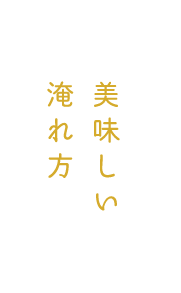 美味しい
淹れ方